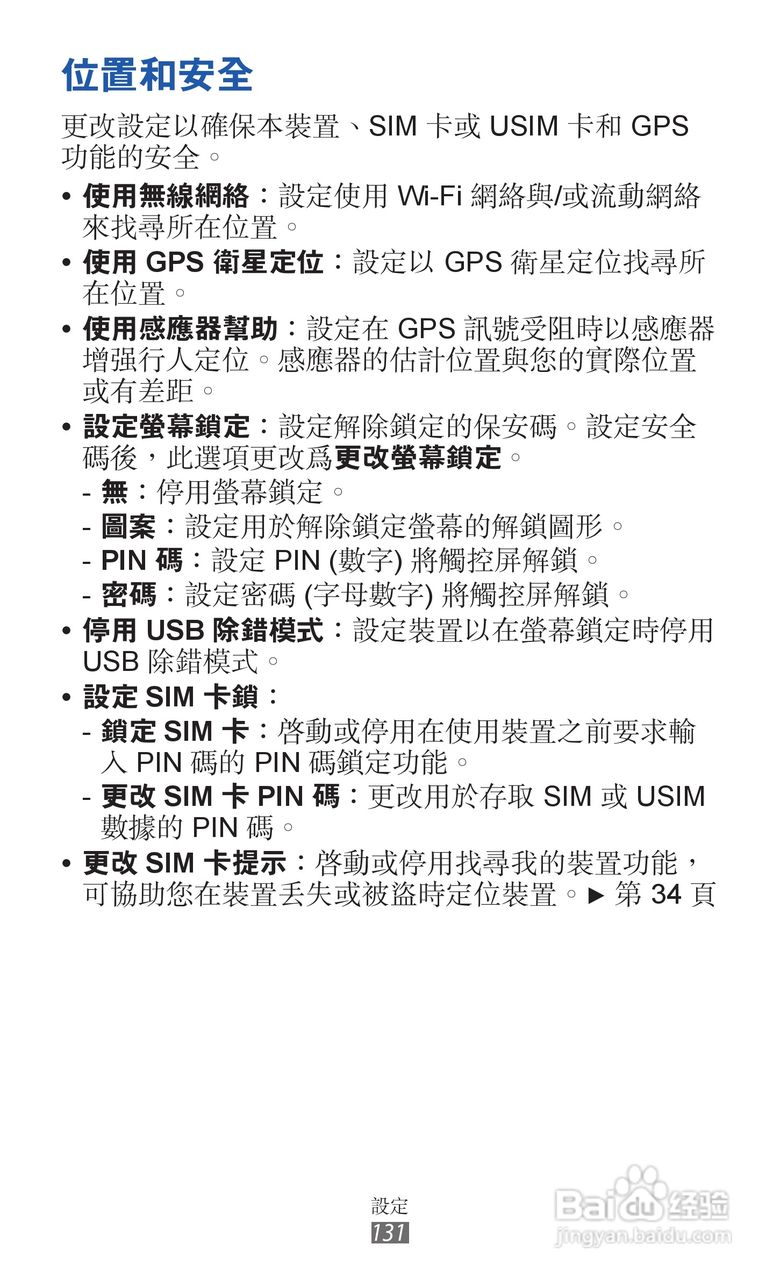 位置和安全

更改設定以確保本裝置、SIM 卡或 USIM 卡和 GPS 功能的安全。

• 使用無線網絡：設定使用 Wi-Fi 網絡與/或流動網絡來找尋所在位置。

• 使用 GPS 衛星定位：設定以 GPS 衛星定位找尋所在位置。

• 使用感應器幫助：設定在 GPS 訊號受阻時以感應器增强行人定位。感應器的估計位置與您的實際位置或有差距。

• 設定螢幕鎖定：設定解除鎖定的保安碼。設定安全碼後，此選項更改爲更改螢幕鎖定。
- 無：停用螢幕鎖定。
- 圖案：設定用於解除鎖定螢幕的解鎖圖形。
- PIN 碼：設定 PIN (數字) 將觸控屏解鎖。
- 密碼：設定密碼 (字母數字) 將觸控屏解鎖。

• 停用 USB 除錯模式：設定裝置以在螢幕鎖定時停用 USB 除錯模式。

• 設定 SIM 卡鎖：
- 鎖定 SIM 卡：啓動或停用在使用裝置之前要求輸入 PIN 碼的 PIN 碼鎖定功能。
- 更改 SIM 卡 PIN 碼：更改用於存取 SIM 或 USIM 數據的 PIN 碼。

• 更改 SIM 卡提示：啓動或停用找尋我的裝置功能，可協助您在裝置丟失或被盜時定位裝置。► 第 34 頁

設定
131

Baidu 经验
jingyan.baidu.com